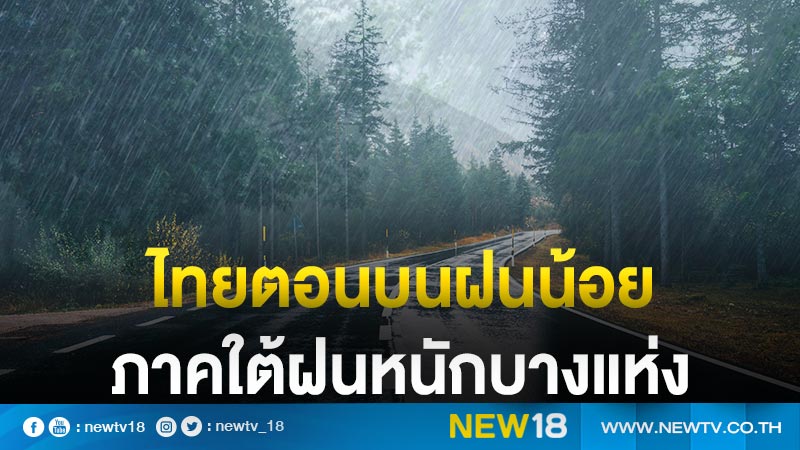 ไทยตอนบนฝนน้อย
ภาคใต้ฝนหนักบางแห่ง

: newtv18 : newtv_18 NEW18 WWW.NEWTV.CO.TH